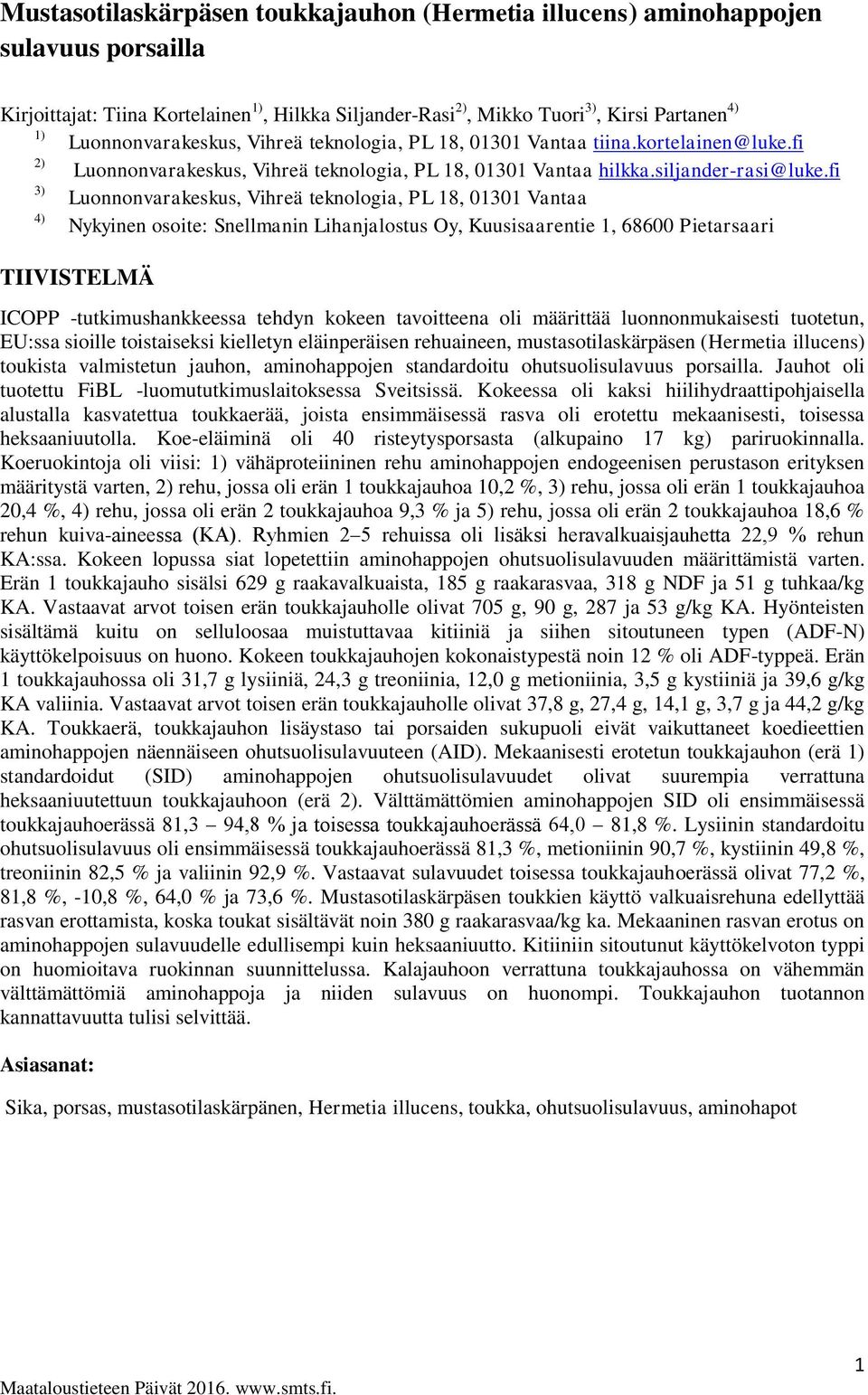 Mustasotilaskärpäsen toukkajauhon (Hermetia illucens) aminohappojen sulavuus porsailla

Kirjoittajat: Tiina Kortelainen$^{1)}$, Hilkka Siljander-Rasi$^{2)}$, Mikko Tuori$^{3)}$, Kirsi Partanen$^{4)}$
$^{1)}$ Luonnonvarakeskus, Vihreä teknologia, PL 18, 01301 Vantaa tiina.kortelainen@luke.fi
$^{2)}$ Luonnonvarakeskus, Vihreä teknologia, PL 18, 01301 Vantaa hilkka.siljander-rasi@luke.fi
$^{3)}$ Luonnonvarakeskus, Vihreä teknologia, PL 18, 01301 Vantaa
$^{4)}$ Nykyinen osoite: Snellmanin Lihanjalostus Oy, Kuusisaarentie 1, 68600 Pietarsaari

TIIVISTELMÄ

ICOPP -tutkimushankkeessa tehdyn kokeen tavoitteena oli määrittää luonnonmukaisesti tuotetun, EU:ssa sioille toistaiseksi kielletyn eläinperäisen rehuaineen, mustasotilaskärpäsen (Hermetia illucens) toukista valmistetun jauhon, aminohappojen standardoitu ohutsuolisulavuus porsailla. Jauhot oli tuotettu FiBL -luomututkimuslaitoksessa Sveitsissä. Kokeessa oli kaksi hiilihydraattipohjaisella alustalla kasvatettua toukkaerää, joista ensimmäisessä rasva oli erotettu mekaanisesti, toisessa heksaaniuutolla. Koe-eläiminä oli 40 risteytysporsasta (alkupaino 17 kg) pariruokinnalla. Koeruokintoja oli viisi: 1) vähäproteiininen rehu aminohappojen endogeenisen perustason erityksen määritystä varten, 2) rehu, jossa oli erän 1 toukkajauhoa 10,2 %, 3) rehu, jossa oli erän 1 toukkajauhoa 20,4 %, 4) rehu, jossa oli erän 2 toukkajauhoa 9,3 % ja 5) rehu, jossa oli erän 2 toukkajauhoa 18,6 % rehun kuiva-aineessa (KA). Ryhmien 2–5 rehuissa oli lisäksi heravalkuaisjauhetta 22,9 % rehun KA:ssa. Kokeen lopussa siat lopetettiin aminohappojen ohutsuolisulavuuden määrittämistä varten. Erän 1 toukkajauho sisälsi 629 g raakavalkuaista, 185 g raakarasvaa, 318 g NDF ja 51 g tuhkaa/kg KA. Vastaavat arvot toisen erän toukkajauholle olivat 705 g, 90 g, 287 ja 53 g/kg KA. Hyönteisten sisältämä kuitu on selluloosaa muistuttavaa kitiiniä ja siihen sitoutuneen typen (ADF-N) käyttökelpoisuus on huono. Kokeen toukkajauhojen kokonaistypestä noin 12 % oli ADF-typpeä. Erän 1 toukkajauhossa oli 31,7 g lysiiniä, 24,3 g treoniinia, 12,0 g metioniinia, 3,5 g kystiiniä ja 39,6 g/kg KA valiinia. Vastaavat arvot toisen erän toukkajauholle olivat 37,8 g, 27,4 g, 14,1 g, 3,7 g ja 44,2 g/kg KA. Toukkaerä, toukkajauhon lisäystaso tai porsaiden sukupuoli eivät vaikuttaneet koedieettien aminohappojen näennäiseen ohutsuolisulavuuteen (AID). Mekaanisesti erotetun toukkajauhon (erä 1) standardoidut (SID) aminohappojen ohutsuolisulavuudet olivat suurempia verrattuna heksaaniuutettuun toukkajauhoon (erä 2). Välttämättömien aminohappojen SID oli ensimmäisessä toukkajauhoerässä 81,3 – 94,8 % ja toisessa toukkajauhoerässä 64,0 – 81,8 %. Lysiinin standardoitu ohutsuolisulavuus oli ensimmäisessä toukkajauhoerässä 81,3 %, metioniinin 90,7 %, kystiinin 49,8 %, treoniinin 82,5 % ja valiinin 92,9 %. Vastaavat sulavuudet toisessa toukkajauhoerässä olivat 77,2 %, 81,8 %, -10,8 %, 64,0 % ja 73,6 %. Mustasotilaskärpäsen toukkien käyttö valkuaisrehuna edellyttää rasvan erottamista, koska toukat sisältävät noin 380 g raakarasvaa/kg ka. Mekaaninen rasvan erotus on aminohappojen sulavuudelle edullisempi kuin heksaaniuutto. Kitiiniin sitoutunut käyttökelvoton typpi on huomioitava ruokinnan suunnittelussa. Kalajauhoon verrattuna toukkajauhossa on vähemmän välttämättömiä aminohappoja ja niiden sulavuus on huonompi. Toukkajauhon tuotannon kannattavuutta tulisi selvittää.

Asiasanat:

Sika, porsas, mustasotilaskärpänen, Hermetia illucens, toukka, ohutsuolisulavuus, aminohapot

1

Maataloustieteen Päivät 2016. www.smts.fi.